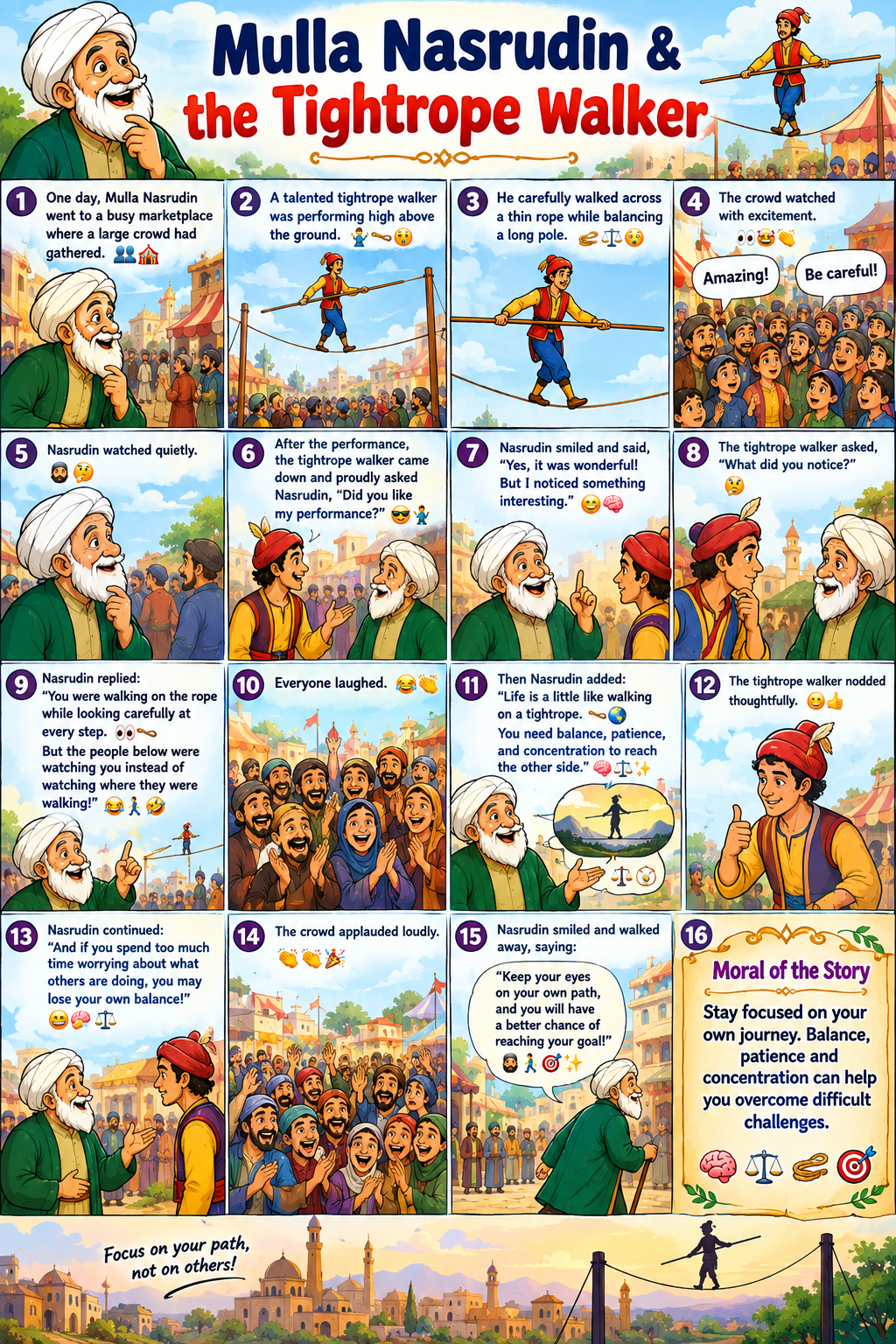 Mulla Nasrudin &
the Tightrope Walker

1 One day, Mulla Nasrudin went to a busy marketplace where a large crowd had gathered.

2 A talented tightrope walker was performing high above the ground.

3 He carefully walked across a thin rope while balancing a long pole.

4 The crowd watched with excitement.

Amazing!

Be careful!

5 Nasrudin watched quietly.

6 After the performance, the tightrope walker came down and proudly asked Nasrudin, "Did you like my performance?"

7 Nasrudin smiled and said, "Yes, it was wonderful! But I noticed something interesting."

8 The tightrope walker asked, "What did you notice?"

9 Nasrudin replied: "You were walking on the rope while looking carefully at every step. But the people below were watching you instead of watching where they were walking!"

10 Everyone laughed.

11 Then Nasrudin added: "Life is a little like walking on a tightrope. You need balance, patience, and concentration to reach the other side."

12 The tightrope walker nodded thoughtfully.

13 Nasrudin continued: "And if you spend too much time worrying about what others are doing, you may lose your own balance!"

14 The crowd applauded loudly.

15 Nasrudin smiled and walked away, saying:

"Keep your eyes on your own path, and you will have a better chance of reaching your goal!"

16 Moral of the Story

Stay focused on your own journey. Balance, patience and concentration can help you overcome difficult challenges.

Focus on your path, not on others!